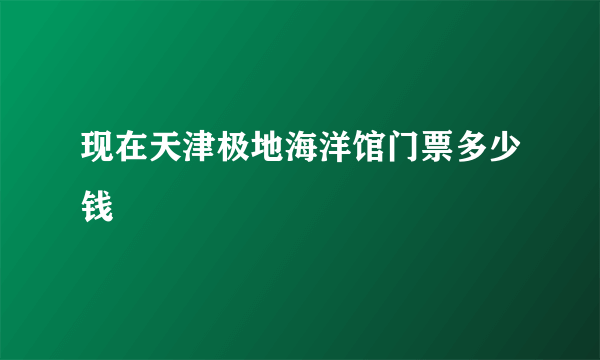 现在天津极地海洋馆门票多少钱